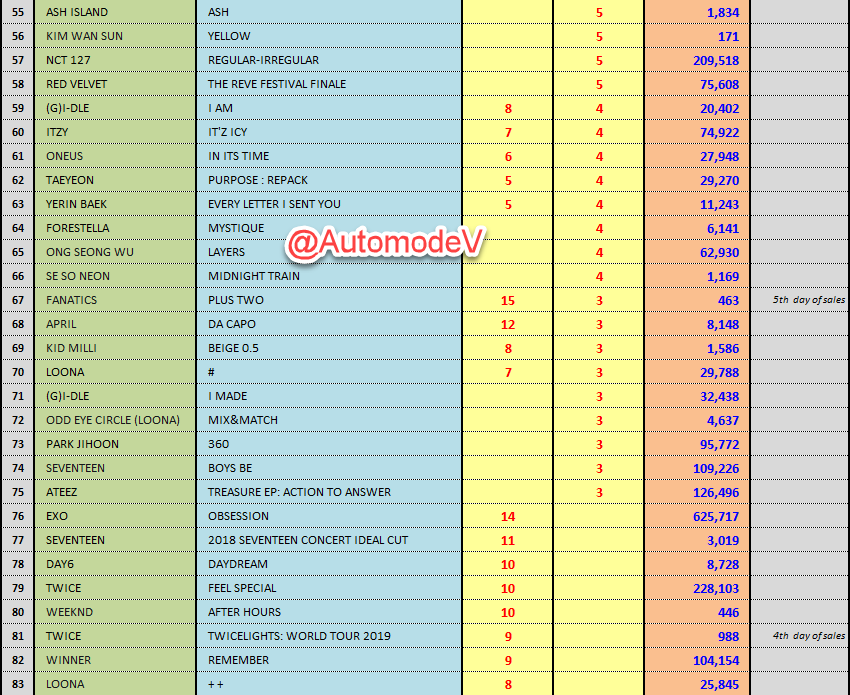 | 55 | ASH ISLAND | ASH | | 5 | 1,834 | |
|---|---|---|---|---|---|---|
| 56 | KIM WAN SUN | YELLOW | | 5 | 171 | |
| 57 | NCT 127 | REGULAR-IRREGULAR | | 5 | 209,518 | |
| 58 | RED VELVET | THE REVE FESTIVAL FINALE | | 5 | 75,608 | |
| 59 | (G)I-DLE | I AM | 8 | 4 | 20,402 | |
| 60 | ITZY | IT'Z ICY | 7 | 4 | 74,922 | |
| 61 | ONEUS | IN ITS TIME | 6 | 4 | 27,948 | |
| 62 | TAEYEON | PURPOSE : REPACK | 5 | 4 | 29,270 | |
| 63 | YERIN BAEK | EVERY LETTER I SENT YOU | 5 | 4 | 11,243 | |
| 64 | FORESTELLA | MYSTIQUE | | 4 | 6,141 | |
| 65 | ONG SEONG WU | LAYERS | | 4 | 62,930 | |
| 66 | SE SO NEON | MIDNIGHT TRAIN | | 4 | 1,169 | |
| 67 | FANATICS | PLUS TWO | 15 | 3 | 463 | 5th day of sales |
| 68 | APRIL | DA CAPO | 12 | 3 | 8,148 | |
| 69 | KID MILLI | BEIGE 0.5 | 8 | 3 | 1,586 | |
| 70 | LOONA | # | 7 | 3 | 29,788 | |
| 71 | (G)I-DLE | I MADE | | 3 | 32,438 | |
| 72 | ODD EYE CIRCLE (LOONA) | MIX&MATCH | | 3 | 4,637 | |
| 73 | PARK JIHOON | 360 | | 3 | 95,772 | |
| 74 | SEVENTEEN | BOYS BE | | 3 | 109,226 | |
| 75 | ATEEZ | TREASURE EP: ACTION TO ANSWER | | 3 | 126,496 | |
| 76 | EXO | OBSESSION | 14 | | 625,717 | |
| 77 | SEVENTEEN | 2018 SEVENTEEN CONCERT IDEAL CUT | 11 | | 3,019 | |
| 78 | DAY6 | DAYDREAM | 10 | | 8,728 | |
| 79 | TWICE | FEEL SPECIAL | 10 | | 228,103 | |
| 80 | WEEKND | AFTER HOURS | 10 | | 446 | |
| 81 | TWICE | TWICELIGHTS: WORLD TOUR 2019 | 9 | | 988 | 4th day of sales |
| 82 | WINNER | REMEMBER | 9 | | 104,154 | |
| 83 | LOONA | + + | 8 | | 25,845 | |

@AutomodeV